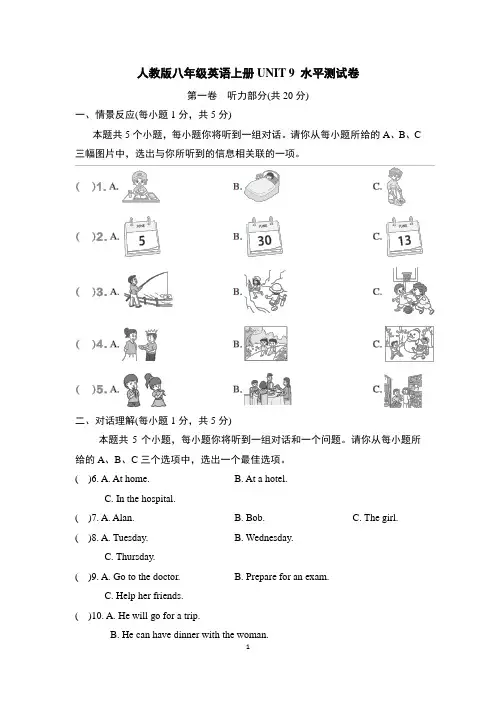 人教版八年级英语上册 UNIT 9 水平测试卷

第一卷　听力部分(共 20 分)

一、情景反应(每小题 1 分，共 5 分)

本题共 5 个小题，每小题你将听到一组对话。请你从每小题所给的 A、B、C 三幅图片中，选出与你所听到的信息相关联的一项。

(　)1. A.　　B.　　C.

(　)2. A. 5　　B. 30　　C. 13

(　)3. A.　　B.　　C.

(　)4. A.　　B.　　C.

(　)5. A.　　B.　　C.

二、对话理解(每小题 1 分，共 5 分)

本题共 5 个小题，每小题你将听到一组对话和一个问题。请你从每小题所给的 A、B、C 三个选项中，选出一个最佳选项。

(　)6. A. At home.　　B. At a hotel.

C. In the hospital.

(　)7. A. Alan.　　B. Bob.　　C. The girl.

(　)8. A. Tuesday.　　B. Wednesday.

C. Thursday.

(　)9. A. Go to the doctor.　　B. Prepare for an exam.

C. Help her friends.

(　)10. A. He will go for a trip.

B. He can have dinner with the woman.

1